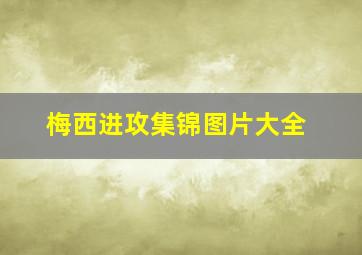 梅西进攻集锦图片大全